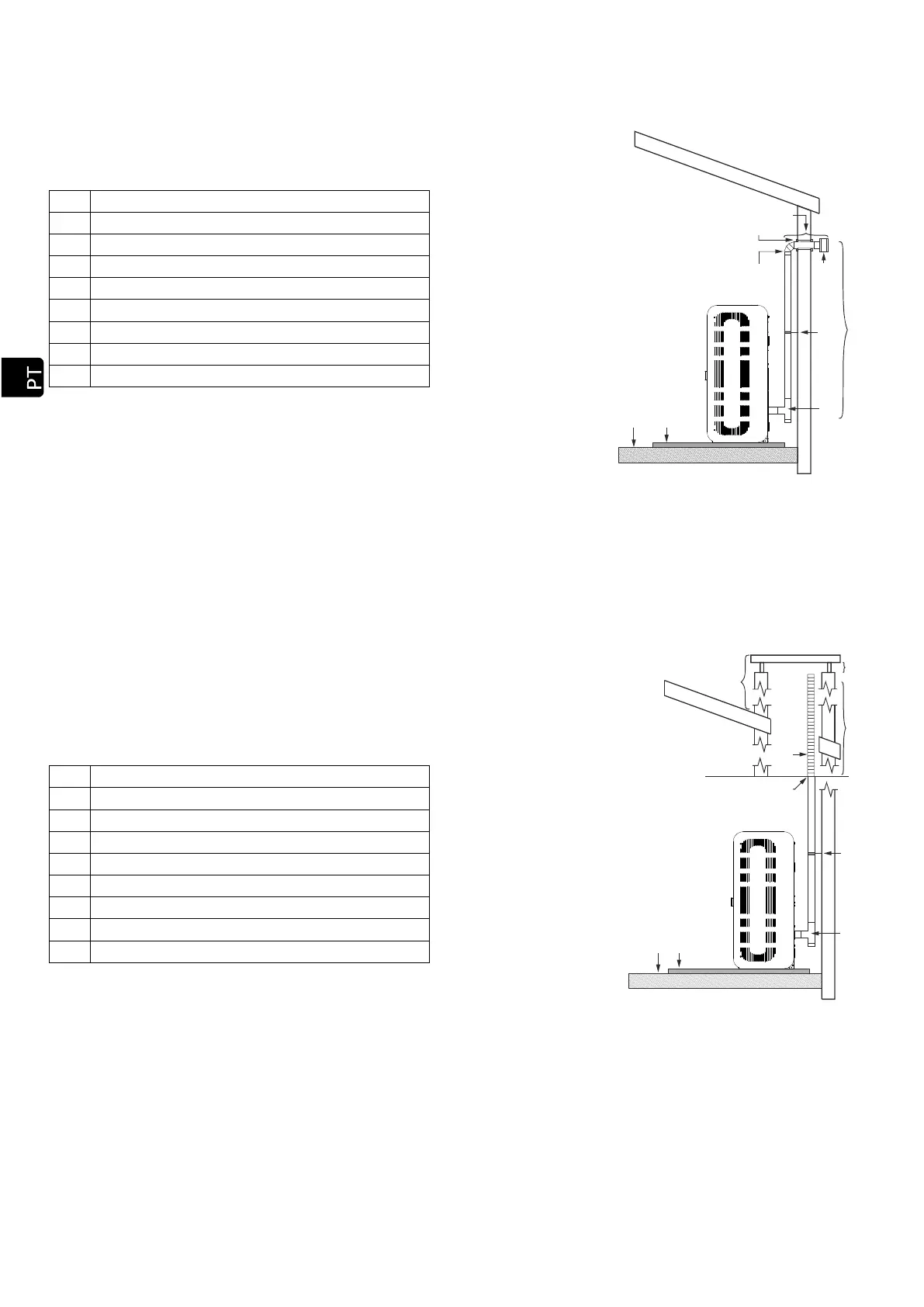 PT